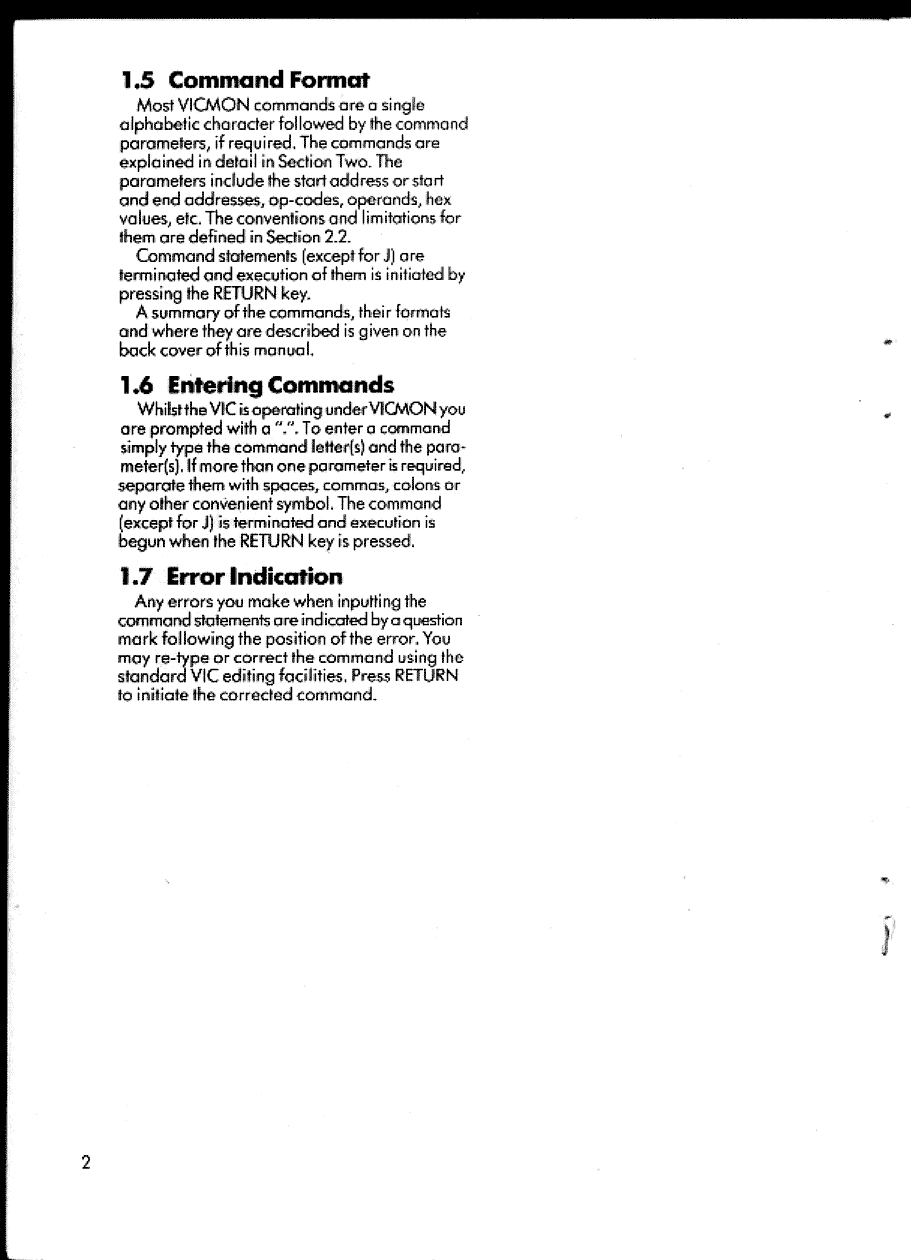 1.5 Command Format

Most VICMON commands are a single alphabetic character followed by the command parameters, if required. The commands are explained in detail in Section Two. The parameters include the start address or start and end addresses, op-codes, operands, hex values, etc. The conventions and limitations for them are defined in Section 2.2.

Command statements (except for J) are terminated and execution of them is initiated by pressing the RETURN key.

A summary of the commands, their formats and where they are described is given on the back cover of this manual.

1.6 Entering Commands

Whilst the VIC is operating under VICMON you are prompted with a ".". To enter a command simply type the command letter(s) and the parameter(s). If more than one parameter is required, separate them with spaces, commas, colons or any other convenient symbol. The command (except for J) is terminated and execution is begun when the RETURN key is pressed.

1.7 Error Indication

Any errors you make when inputting the command statements are indicated by a question mark following the position of the error. You may re-type or correct the command using the standard VIC editing facilities. Press RETURN to initiate the corrected command.

2